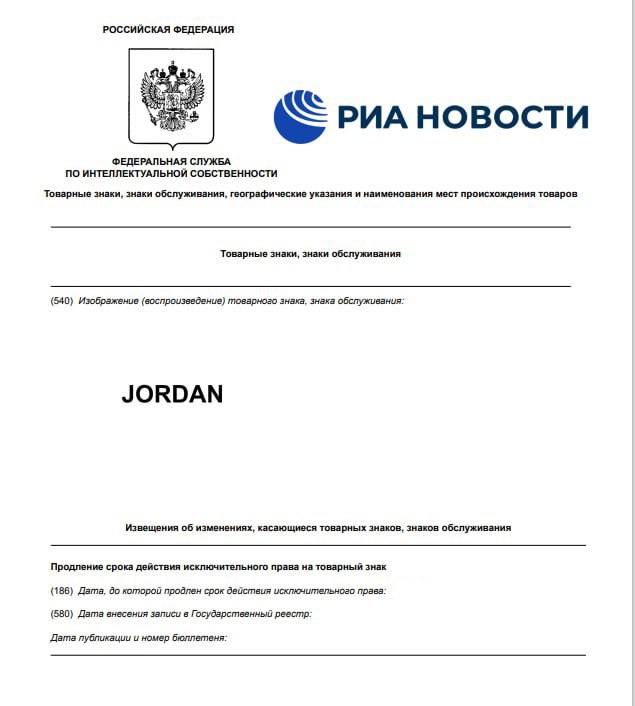 РОССИЙСКАЯ ФЕДЕРАЦИЯ

РИА НОВОСТИ

ФЕДЕРАЛЬНАЯ СЛУЖБА
ПО ИНТЕЛЛЕКТУАЛЬНОЙ СОБСТВЕННОСТИ

Товарные знаки, знаки обслуживания, географические указания и наименования мест происхождения товаров

Товарные знаки, знаки обслуживания

(540) Изображение (воспроизведение) товарного знака, знака обслуживания:

JORDAN

Извещения об изменениях, касающиеся товарных знаков, знаков обслуживания

Продление срока действия исключительного права на товарный знак

(186) Дата, до которой продлен срок действия исключительного права:

(580) Дата внесения записи в Государственный реестр:

Дата публикации и номер бюллетеня: